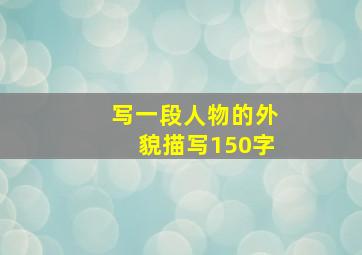 写一段人物的外貌描写150字